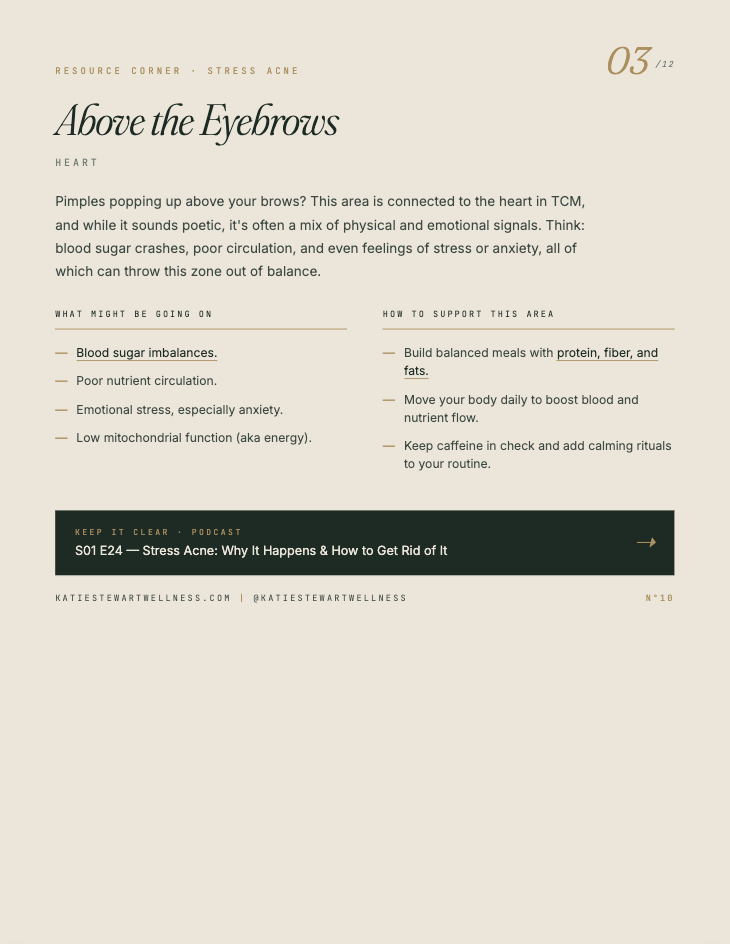 RESOURCE CORNER · STRESS ACNE

03 /12

Above the Eyebrows

HEART

Pimples popping up above your brows? This area is connected to the heart in TCM, and while it sounds poetic, it's often a mix of physical and emotional signals. Think: blood sugar crashes, poor circulation, and even feelings of stress or anxiety, all of which can throw this zone out of balance.

WHAT MIGHT BE GOING ON

— Blood sugar imbalances.
— Poor nutrient circulation.
— Emotional stress, especially anxiety.
— Low mitochondrial function (aka energy).

HOW TO SUPPORT THIS AREA

— Build balanced meals with protein, fiber, and fats.
— Move your body daily to boost blood and nutrient flow.
— Keep caffeine in check and add calming rituals to your routine.

KEEP IT CLEAR · PODCAST
S01 E24 — Stress Acne: Why It Happens & How to Get Rid of It
→

KATIESTEWARTWELLNESS.COM | @KATIESTEWARTWELLNESS

N°10